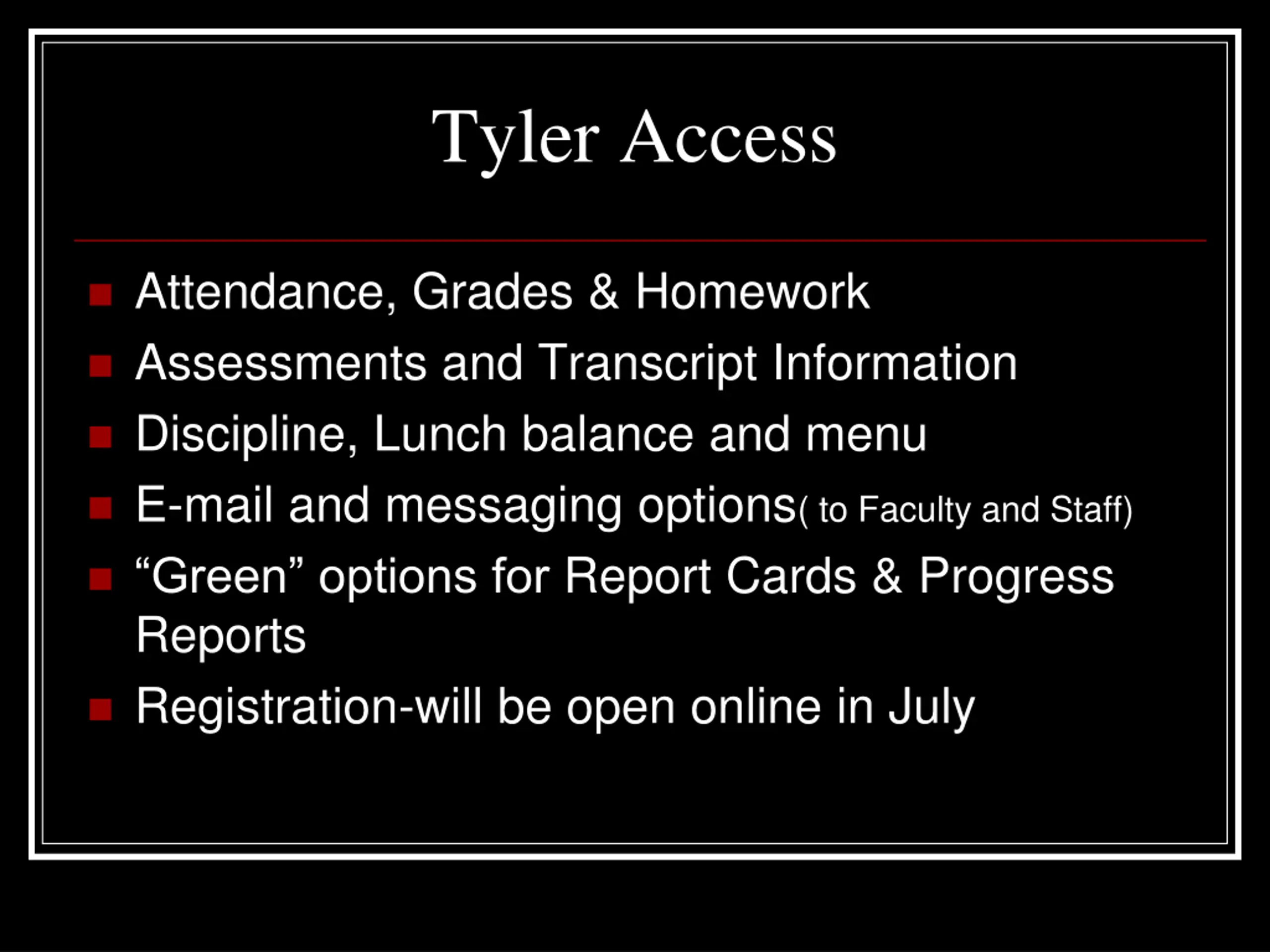 Tyler Access

- Attendance, Grades & Homework
- Assessments and Transcript Information
- Discipline, Lunch balance and menu
- E-mail and messaging options( to Faculty and Staff)
- “Green” options for Report Cards & Progress Reports
- Registration-will be open online in July